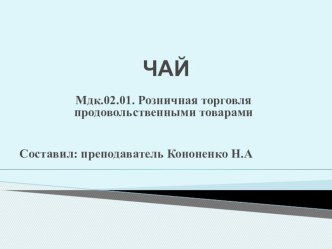 ЧАЙ

Мдк.02.01. Розничная торговля продовольственными товарами

Составил: преподаватель Кононенко Н.А